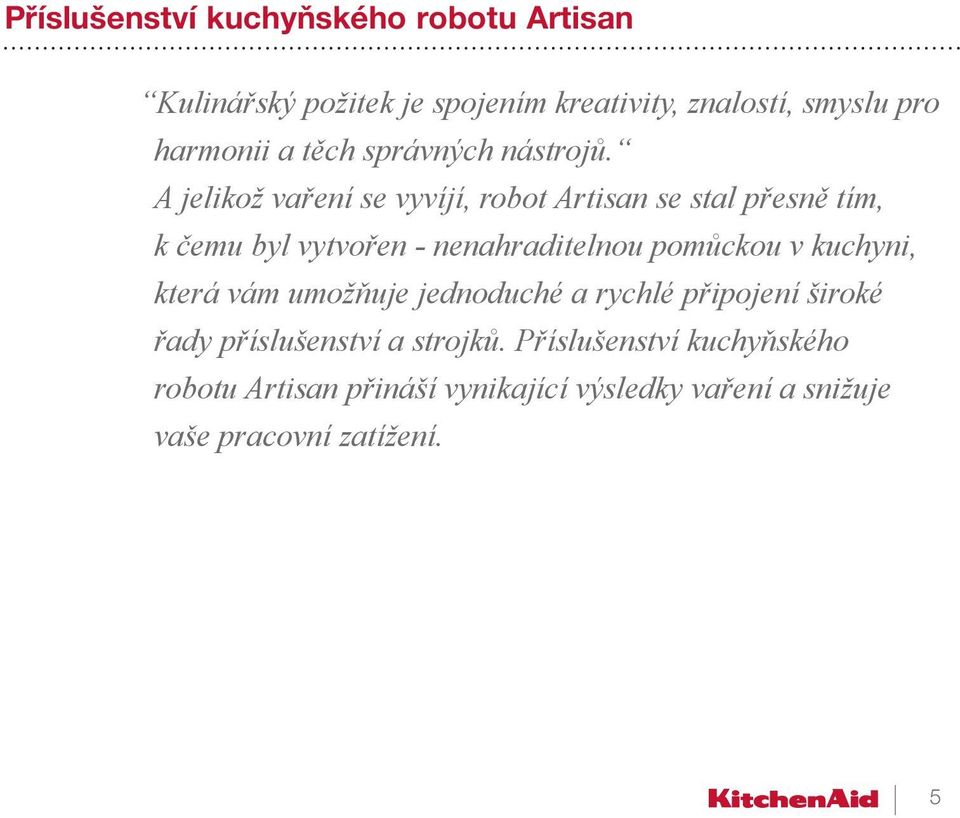 Příslušenství kuchyňského robotu Artisan

“Kulinářský požitek je spojením kreativity, znalostí, smyslu pro harmonii a těch správných nástrojů.“ A jelikož vaření se vyvíjí, robot Artisan se stal přesně tím, k čemu byl vytvořen - nenahraditelnou pomůckou v kuchyni, která vám umožňuje jednoduché a rychlé připojení široké řady příslušenství a strojků. Příslušenství kuchyňského robotu Artisan přináší vynikající výsledky vaření a snižuje vaše pracovní zatížení.

KitchenAid 5